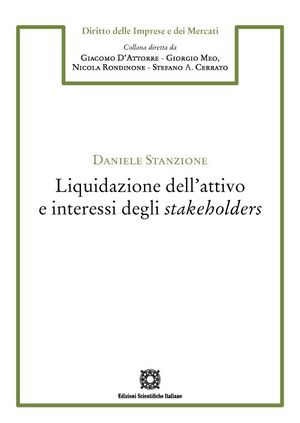 Diritto delle Imprese e dei Mercati

Collana diretta da

Giacomo D'Attorre - Giorgio Meo, Nicola Rondinone - Stefano A. Cerrato

Daniele Stanzione

Liquidazione dell'attivo e interessi degli stakeholders

Edizioni Scientifiche Italiane